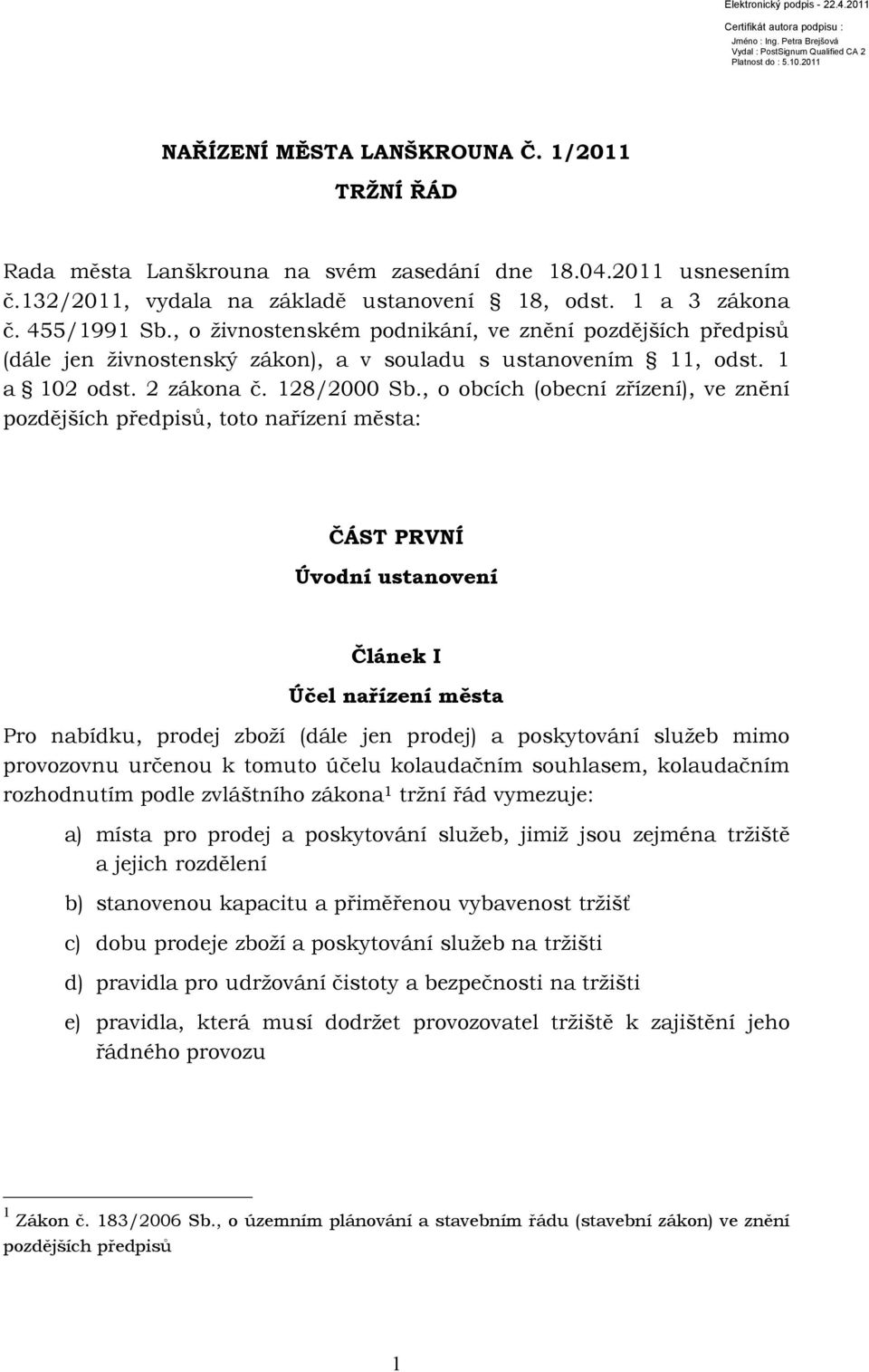 Elektronický podpis - 22.4.2011
Certifikát autora podpisu :
Jméno : Ing. Petra Brejšová
Vydal : PostSignum Qualified CA 2
Platnost do : 5.10.2011

NAŘÍZENÍ MĚSTA LANŠKROUNA Č. 1/2011

TRŽNÍ ŘÁD

Rada města Lanškrouna na svém zasedání dne 18.04.2011 usnesením č.132/2011, vydala na základě ustanovení 18, odst. 1 a 3 zákona č. 455/1991 Sb., o živnostenském podnikání, ve znění pozdějších předpisů (dále jen živnostenský zákon), a v souladu s ustanovením 11, odst. 1 a 102 odst. 2 zákona č. 128/2000 Sb., o obcích (obecní zřízení), ve znění pozdějších předpisů, toto nařízení města:

ČÁST PRVNÍ

Úvodní ustanovení

Článek I

Účel nařízení města

Pro nabídku, prodej zboží (dále jen prodej) a poskytování služeb mimo provozovnu určenou k tomuto účelu kolaudačním souhlasem, kolaudačním rozhodnutím podle zvláštního zákona$^1$ tržní řád vymezuje:

a) místa pro prodej a poskytování služeb, jimiž jsou zejména tržiště a jejich rozdělení

b) stanovenou kapacitu a přiměřenou vybavenost tržišť

c) dobu prodeje zboží a poskytování služeb na tržišti

d) pravidla pro udržování čistoty a bezpečnosti na tržišti

e) pravidla, která musí dodržet provozovatel tržiště k zajištění jeho řádného provozu

$^1$ Zákon č. 183/2006 Sb., o územním plánování a stavebním řádu (stavební zákon) ve znění pozdějších předpisů

1